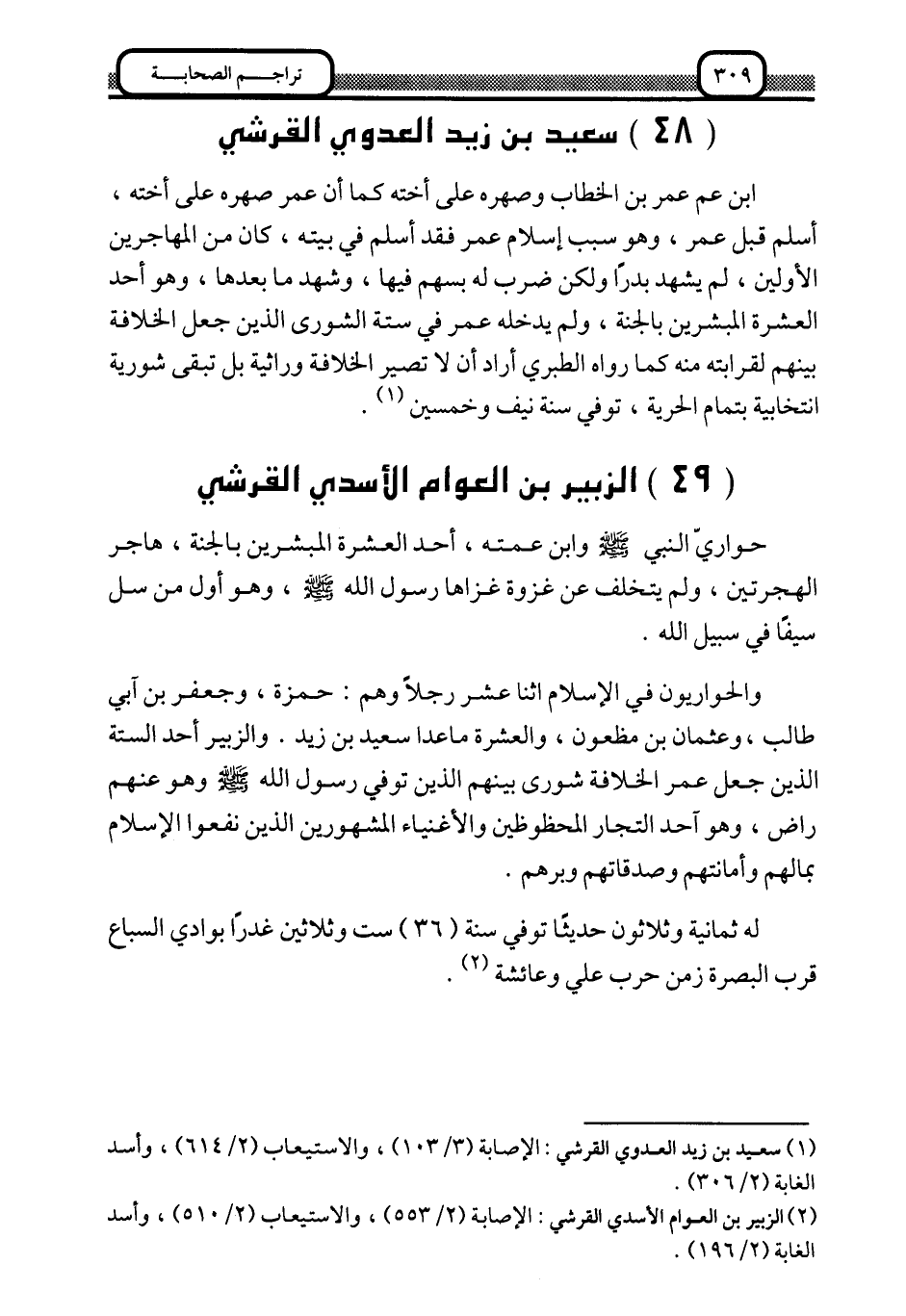 ٣٠٩ تراجم الصحابة

( ٤٨ ) سعيد بن زيد العدوي القرشي

ابن عم عمر بن الخطاب وصهره على أخته كما أن عمر صهره على أخته ، أسلم قبل عمر ، وهو سبب إسلام عمر فقد أسلم في بيته ، كان من المهاجرين الأولين ، لم يشهد بدرًا ولكن ضرب له بسهم فيها ، وشهد ما بعدها ، وهو أحد العشرة المبشرين بالجنة ، ولم يدخله عمر في ستة الشورى الذين جعل الخلافة بينهم لقرابته منه كما رواه الطبري أراد أن لا تصير الخلافة وراثية بل تبقى شورية انتخابية بتمام الحرية ، توفي سنة نيف وخمسين (١) .

( ٤٩ ) الزبير بن العوام الأسدي القرشي

حواريّ النبي ﷺ وابن عمته ، أحد العشرة المبشرين بالجنة ، هاجر الهجرتين ، ولم يتخلف عن غزوة غزاها رسول الله ﷺ ، وهو أول من سل سيفًا في سبيل الله .

والحواريون في الإسلام اثنا عشر رجلاً وهم : حمزة ، وجعفر بن أبي طالب ، وعثمان بن مظعون ، والعشرة ماعدا سعيد بن زيد . والزبير أحد الستة الذين جعل عمر الخلافة شورى بينهم الذين توفي رسول الله ﷺ وهو عنهم راض ، وهو أحد التجار المحظوظين والأغنياء المشهورين الذين نفعوا الإسلام بمالهم وأمانتهم وصدقاتهم وبرهم .

له ثمانية وثلاثون حديثًا توفي سنة ( ٣٦ ) ست وثلاثين غدرًا بوادي السباع قرب البصرة زمن حرب علي وعائشة (٢) .

(١) سعيد بن زيد العدوي القرشي : الإصابة (٣/ ١٠٣) ، والاستيعاب (٢/ ٦١٤) ، وأسد الغابة (٢/ ٣٠٦) .
(٢) الزبير بن العوام الأسدي القرشي : الإصابة (٢/ ٥٥٣) ، والاستيعاب (٢/ ٥١٠) ، وأسد الغابة (٢/ ١٩٦) .